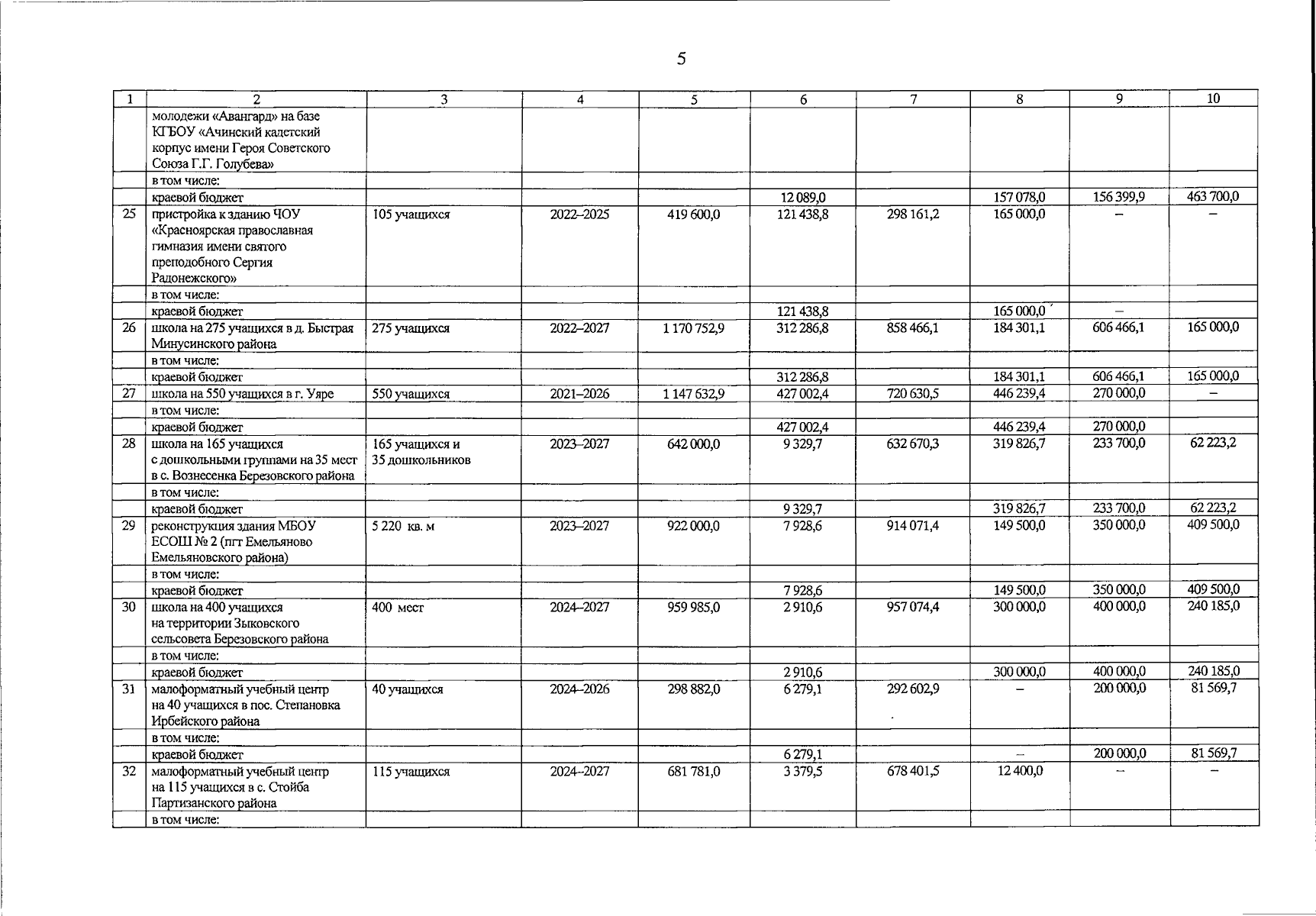 5

| 1 | 2 | 3 | 4 | 5 | 6 | 7 | 8 | 9 | 10 |
|---|---|---|---|---|---|---|---|---|---|
| | молодежи «Авангард» на базе КГБОУ «Ачинский кадетский корпус имени Героя Советского Союза Г.Г. Голубева» | | | | | | | | |
| | в том числе: | | | | | | | | |
| | краевой бюджет | | | | 12 089,0 | | 157 078,0 | 156 399,9 | 463 700,0 |
| 25 | пристройка к зданию ЧОУ «Красноярская православная гимназия имени святого преподобного Сергия Радонежского» | 105 учащихся | 2022–2025 | 419 600,0 | 121 438,8 | 298 161,2 | 165 000,0 | – | – |
| | в том числе: | | | | | | | | |
| | краевой бюджет | | | | 121 438,8 | | 165 000,0 | – | |
| 26 | школа на 275 учащихся в д. Быстрая Минусинского района | 275 учащихся | 2022–2027 | 1 170 752,9 | 312 286,8 | 858 466,1 | 184 301,1 | 606 466,1 | 165 000,0 |
| | в том числе: | | | | | | | | |
| | краевой бюджет | | | | 312 286,8 | | 184 301,1 | 606 466,1 | 165 000,0 |
| 27 | школа на 550 учащихся в г. Уяре | 550 учащихся | 2021–2026 | 1 147 632,9 | 427 002,4 | 720 630,5 | 446 239,4 | 270 000,0 | – |
| | в том числе: | | | | | | | | |
| | краевой бюджет | | | | 427 002,4 | | 446 239,4 | 270 000,0 | |
| 28 | школа на 165 учащихся с дошкольными группами на 35 мест в с. Вознесенка Березовского района | 165 учащихся и 35 дошкольников | 2023–2027 | 642 000,0 | 9 329,7 | 632 670,3 | 319 826,7 | 233 700,0 | 62 223,2 |
| | в том числе: | | | | | | | | |
| | краевой бюджет | | | | 9 329,7 | | 319 826,7 | 233 700,0 | 62 223,2 |
| 29 | реконструкция здания МБОУ ЕСОШ № 2 (пгт Емельяново Емельяновского района) | 5 220 кв. м | 2023–2027 | 922 000,0 | 7 928,6 | 914 071,4 | 149 500,0 | 350 000,0 | 409 500,0 |
| | в том числе: | | | | | | | | |
| | краевой бюджет | | | | 7 928,6 | | 149 500,0 | 350 000,0 | 409 500,0 |
| 30 | школа на 400 учащихся на территории Зыковского сельсовета Березовского района | 400 мест | 2024–2027 | 959 985,0 | 2 910,6 | 957 074,4 | 300 000,0 | 400 000,0 | 240 185,0 |
| | в том числе: | | | | | | | | |
| | краевой бюджет | | | | 2 910,6 | | 300 000,0 | 400 000,0 | 240 185,0 |
| 31 | малоформатный учебный центр на 40 учащихся в пос. Степановка Ирбейского района | 40 учащихся | 2024–2026 | 298 882,0 | 6 279,1 | 292 602,9 | – | 200 000,0 | 81 569,7 |
| | в том числе: | | | | | | | | |
| | краевой бюджет | | | | 6 279,1 | | – | 200 000,0 | 81 569,7 |
| 32 | малоформатный учебный центр на 115 учащихся в с. Стойба Партизанского района | 115 учащихся | 2024–2027 | 681 781,0 | 3 379,5 | 678 401,5 | 12 400,0 | – | – |
| | в том числе: | | | | | | | | |